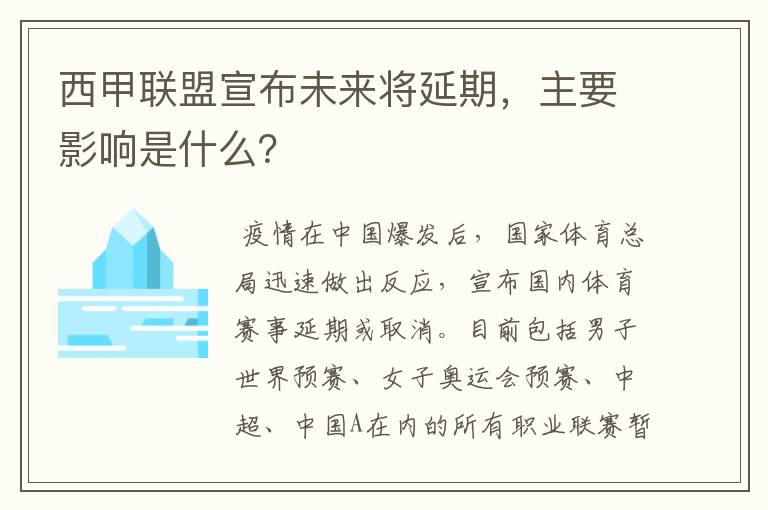 西甲联盟宣布未来将延期，主要影响是什么？

疫情在中国爆发后，国家体育总局迅速做出反应，宣布国内体育赛事延期或取消。目前包括男子世界预赛、女子奥运会预赛、中超、中国A在内的所有职业联赛暂